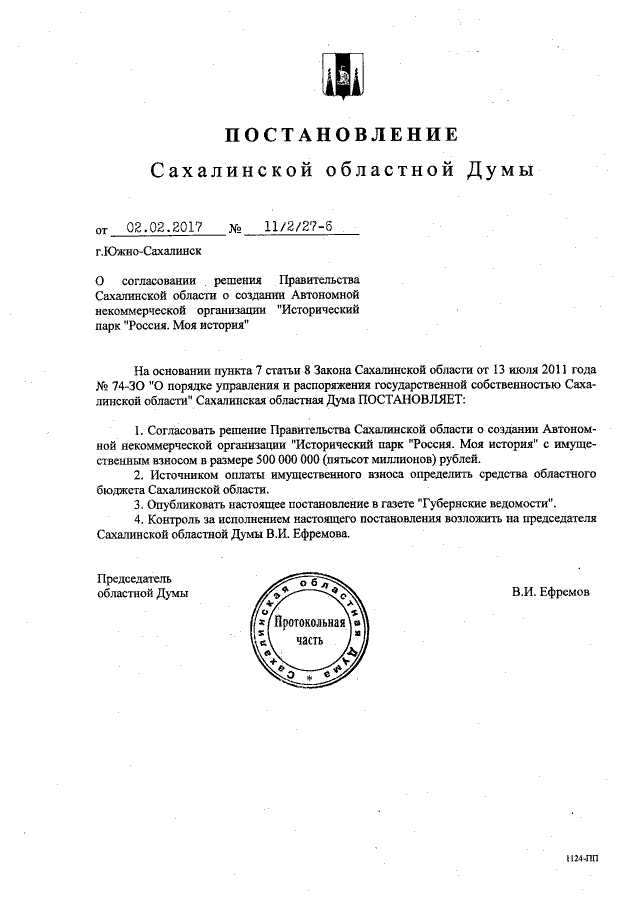 ПОСТАНОВЛЕНИЕ
Сахалинской областной Думы

от 02.02.2017 № 11/2/27-6

г.Южно-Сахалинск

О согласовании решения Правительства Сахалинской области о создании Автономной некоммерческой организации "Исторический парк "Россия. Моя история"

На основании пункта 7 статьи 8 Закона Сахалинской области от 13 июля 2011 года № 74-ЗО "О порядке управления и распоряжения государственной собственностью Сахалинской области" Сахалинская областная Дума ПОСТАНОВЛЯЕТ:

1. Согласовать решение Правительства Сахалинской области о создании Автономной некоммерческой организации "Исторический парк "Россия. Моя история" с имущественным взносом в размере 500 000 000 (пятьсот миллионов) рублей.
2. Источником оплаты имущественного взноса определить средства областного бюджета Сахалинской области.
3. Опубликовать настоящее постановление в газете "Губернские ведомости".
4. Контроль за исполнением настоящего постановления возложить на председателя Сахалинской областной Думы В.И. Ефремова.

Председатель областной Думы

Сахалинская областная Дума
Протокольная часть

В.И. Ефремов

1124-ПП